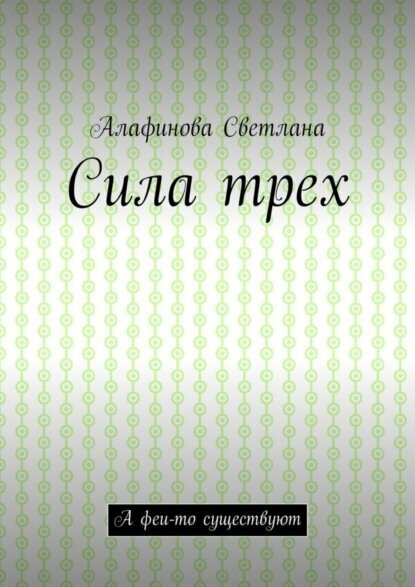 Алафинова Светлана

Сила трех

А феи-то существуют